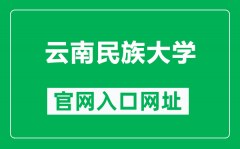 云南民族大学

官网入口网址